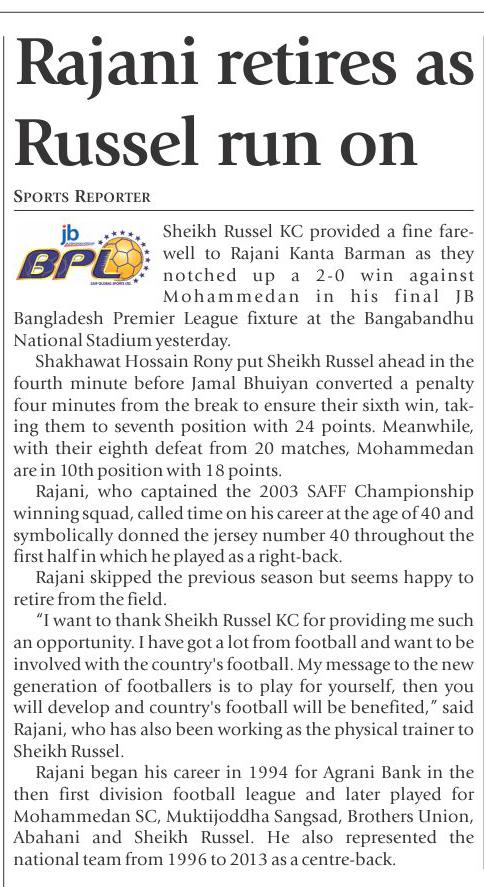 Rajani retires as Russel run on

SPORTS REPORTER

jb
BPL

Sheikh Russel KC provided a fine farewell to Rajani Kanta Barman as they notched up a 2-0 win against Mohammedan in his final JB Bangladesh Premier League fixture at the Bangabandhu National Stadium yesterday.

Shakhawat Hossain Rony put Sheikh Russel ahead in the fourth minute before Jamal Bhuiyan converted a penalty four minutes from the break to ensure their sixth win, taking them to seventh position with 24 points. Meanwhile, with their eighth defeat from 20 matches, Mohammedan are in 10th position with 18 points.

Rajani, who captained the 2003 SAFF Championship winning squad, called time on his career at the age of 40 and symbolically donned the jersey number 40 throughout the first half in which he played as a right-back.

Rajani skipped the previous season but seems happy to retire from the field.

"I want to thank Sheikh Russel KC for providing me such an opportunity. I have got a lot from football and want to be involved with the country's football. My message to the new generation of footballers is to play for yourself, then you will develop and country's football will be benefited," said Rajani, who has also been working as the physical trainer to Sheikh Russel.

Rajani began his career in 1994 for Agrani Bank in the then first division football league and later played for Mohammedan SC, Muktijoddha Sangsad, Brothers Union, Abahani and Sheikh Russel. He also represented the national team from 1996 to 2013 as a centre-back.